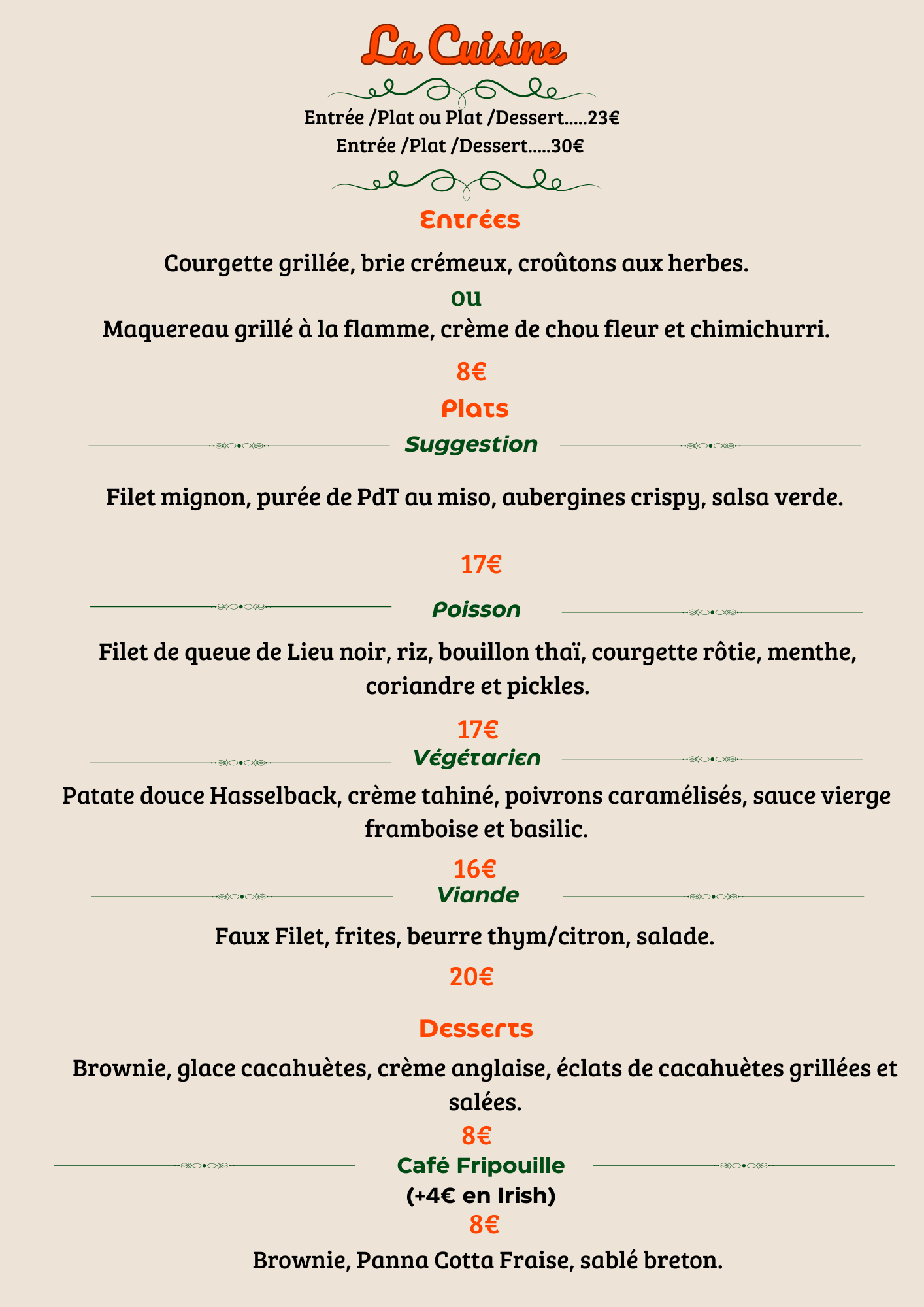 La Cuisine

Entrée /Plat ou Plat /Dessert.....23€
Entrée /Plat /Dessert.....30€

Entrées

Courgette grillée, brie crémeux, croûtons aux herbes.
ou
Maquereau grillé à la flamme, crème de chou fleur et chimichurri.

8€

Plats

Suggestion

Filet mignon, purée de PdT au miso, aubergines crispy, salsa verde.

17€

Poisson

Filet de queue de Lieu noir, riz, bouillon thaï, courgette rôtie, menthe, coriandre et pickles.

17€

Végétarien

Patate douce Hasselback, crème tahiné, poivrons caramélisés, sauce vierge framboise et basilic.

16€

Viande

Faux Filet, frites, beurre thym/citron, salade.

20€

Desserts

Brownie, glace cacahuètes, crème anglaise, éclats de cacahuètes grillées et salées.

8€

Café Fripouille
(+4€ en Irish)
8€

Brownie, Panna Cotta Fraise, sablé breton.